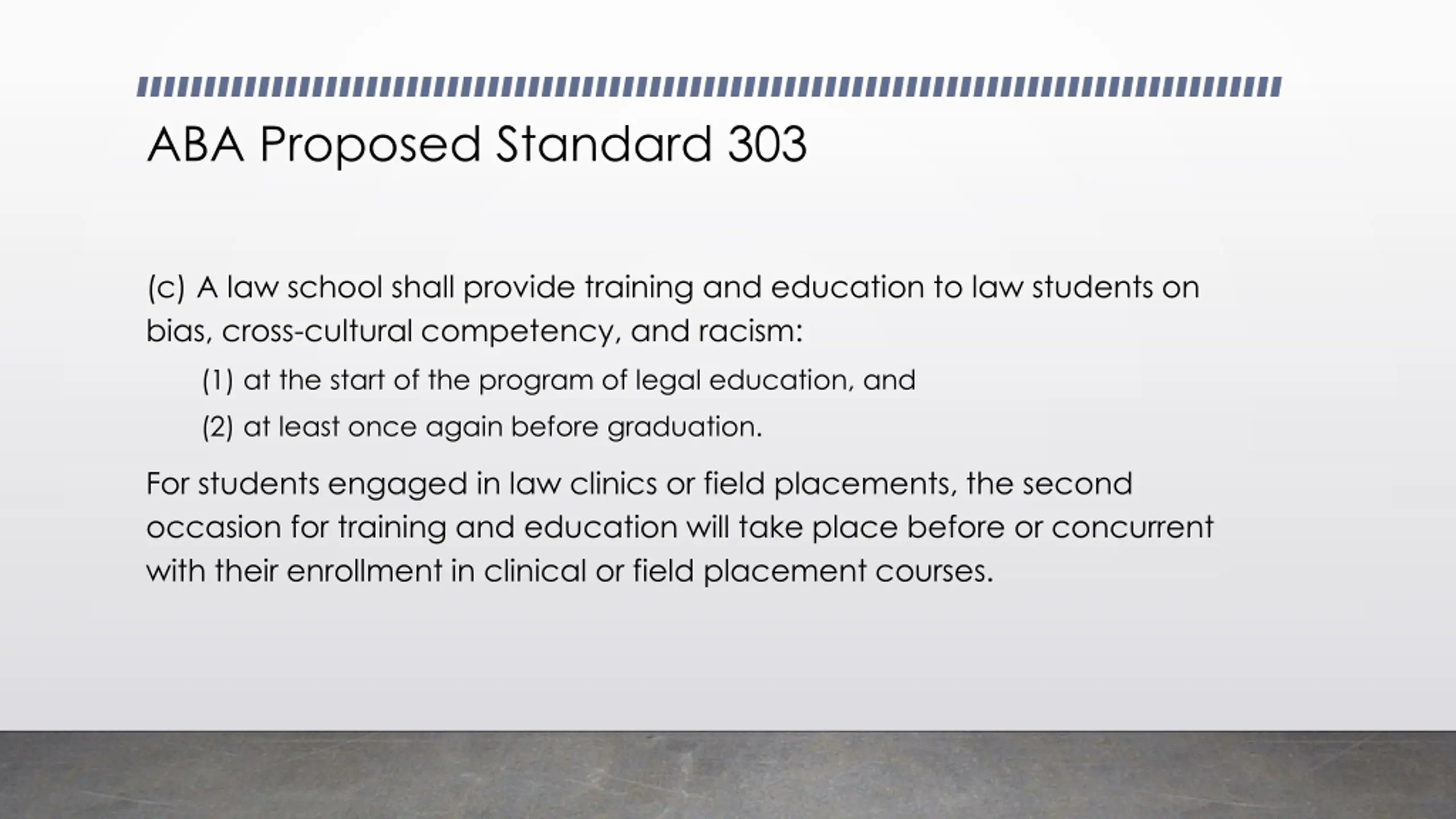 ABA Proposed Standard 303

(c) A law school shall provide training and education to law students on bias, cross-cultural competency, and racism:

(1) at the start of the program of legal education, and

(2) at least once again before graduation.

For students engaged in law clinics or field placements, the second occasion for training and education will take place before or concurrent with their enrollment in clinical or field placement courses.